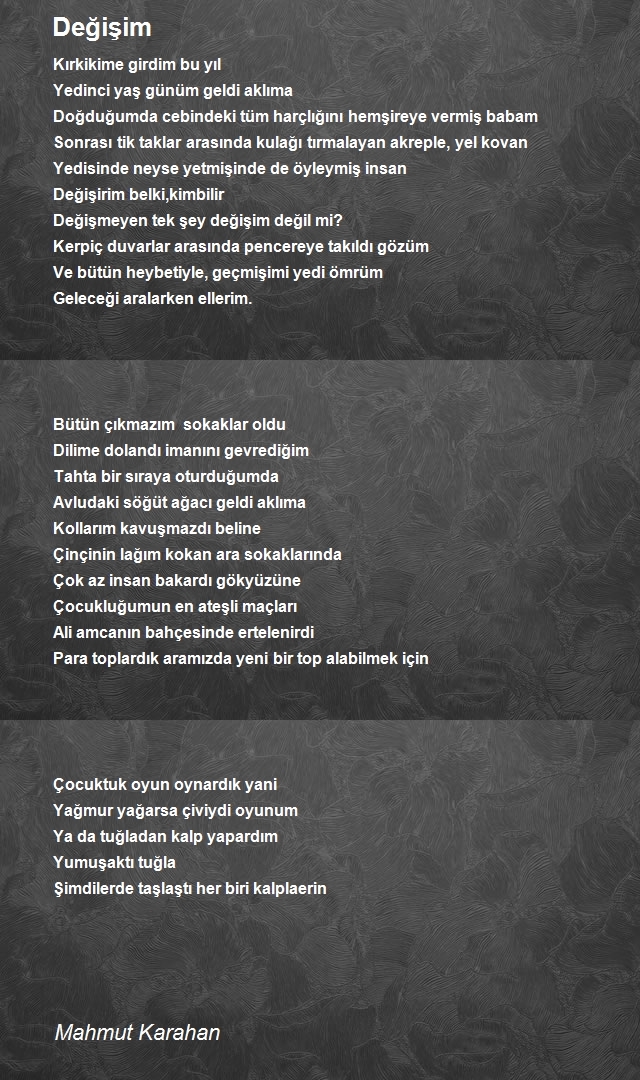 Değişim

Kırkikime girdim bu yıl
Yedinci yaş günüm geldi aklıma
Doğduğumda cebindeki tüm harçlığını hemşireye vermiş babam
Sonrası tik taklar arasında kulağı tırmalayan akreple, yel kovan
Yedisinde neyse yetmişinde de öyleymiş insan
Değişirim belki,kimbilir
Değişmeyen tek şey değişim değil mi?
Kerpiç duvarlar arasında pencereye takıldı gözüm
Ve bütün heybetiyle, geçmişimi yedi ömrüm
Geleceği aralarken ellerim.

Bütün çıkmazım sokaklar oldu
Dilime dolandı imanını gevrediğim
Tahta bir sıraya oturduğumda
Avludaki söğüt ağacı geldi aklıma
Kollarım kavuşmazdı beline
Çinçinin lağım kokan ara sokaklarında
Çok az insan bakardı gökyüzüne
Çocukluğumun en ateşli maçları
Ali amcanın bahçesinde ertelenirdi
Para toplardık aramızda yeni bir top alabilmek için

Çocuktuk oyun oynardık yani
Yağmur yağarsa çiviydi oyunum
Ya da tuğladan kalp yapardım
Yumuşaktı tuğla
Şimdilerde taşlaştı her biri kalplaerin

Mahmut Karahan